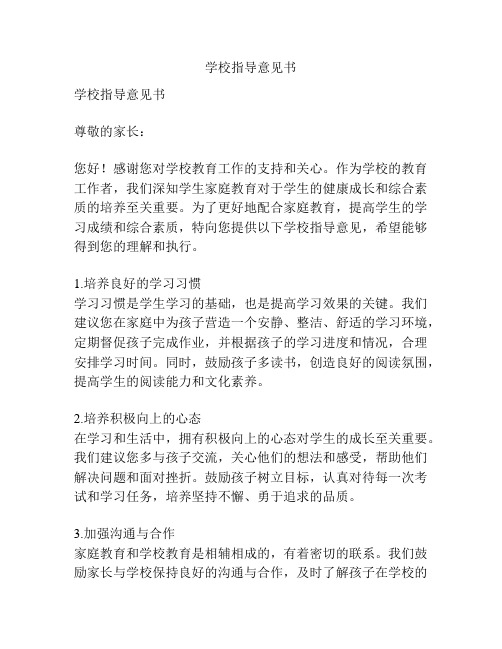 学校指导意见书

学校指导意见书

尊敬的家长：

您好！感谢您对学校教育工作的支持和关心。作为学校的教育工作者，我们深知学生家庭教育对于学生的健康成长和综合素质的培养至关重要。为了更好地配合家庭教育，提高学生的学习成绩和综合素质，特向您提供以下学校指导意见，希望能够得到您的理解和执行。

1.培养良好的学习习惯
学习习惯是学生学习的基础，也是提高学习效果的关键。我们建议您在家庭中为孩子营造一个安静、整洁、舒适的学习环境，定期督促孩子完成作业，并根据孩子的学习进度和情况，合理安排学习时间。同时，鼓励孩子多读书，创造良好的阅读氛围，提高学生的阅读能力和文化素养。

2.培养积极向上的心态
在学习和生活中，拥有积极向上的心态对学生的成长至关重要。我们建议您多与孩子交流，关心他们的想法和感受，帮助他们解决问题和面对挫折。鼓励孩子树立目标，认真对待每一次考试和学习任务，培养坚持不懈、勇于追求的品质。

3.加强沟通与合作
家庭教育和学校教育是相辅相成的，有着密切的联系。我们鼓励家长与学校保持良好的沟通与合作，及时了解孩子在学校的